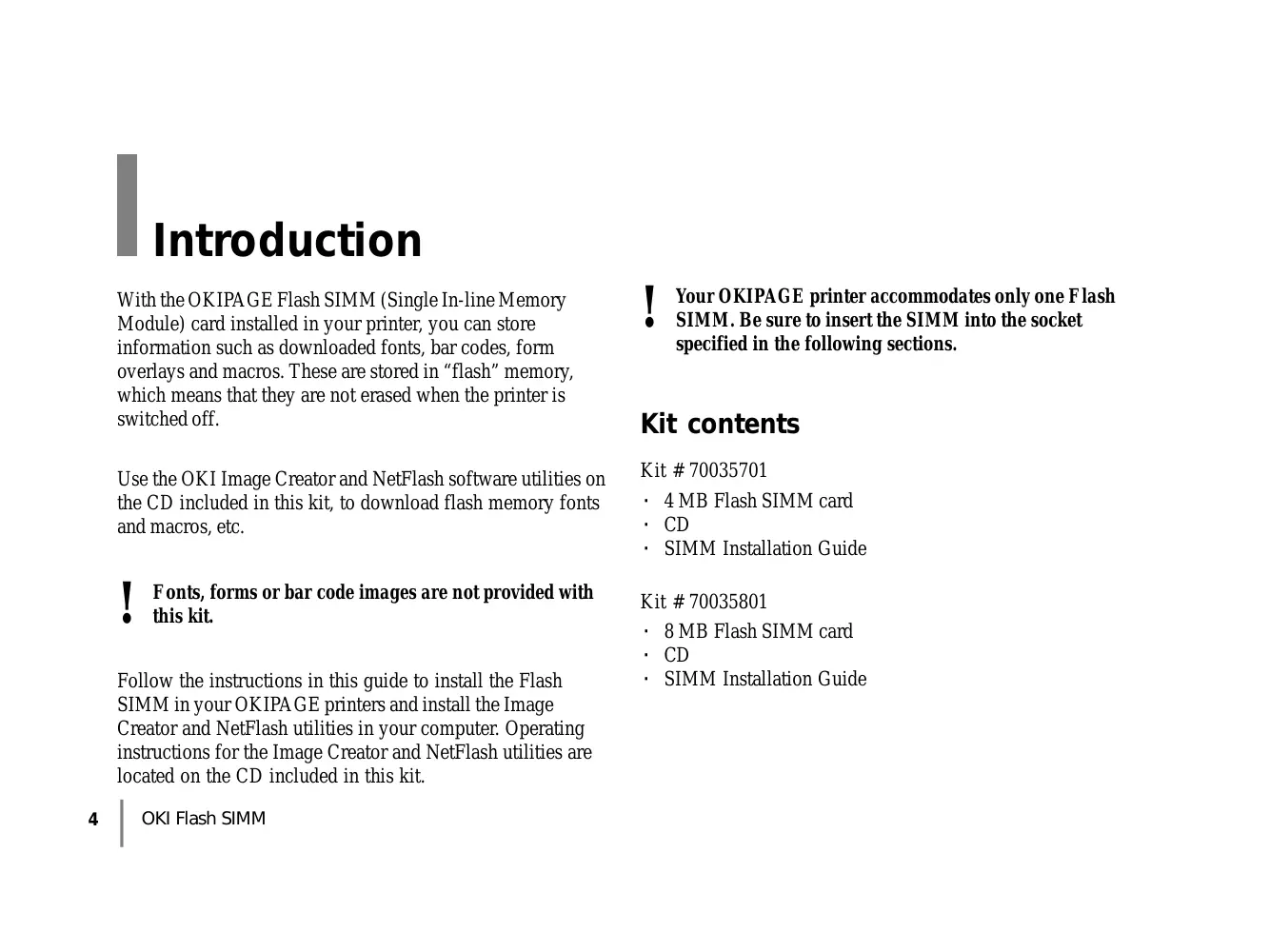 Introduction

With the OKIPAGE Flash SIMM (Single In-line Memory Module) card installed in your printer, you can store information such as downloaded fonts, bar codes, form overlays and macros. These are stored in “flash” memory, which means that they are not erased when the printer is switched off.

Use the OKI Image Creator and NetFlash software utilities on the CD included in this kit, to download flash memory fonts and macros, etc.

! Fonts, forms or bar code images are not provided with this kit.

Follow the instructions in this guide to install the Flash SIMM in your OKIPAGE printers and install the Image Creator and NetFlash utilities in your computer. Operating instructions for the Image Creator and NetFlash utilities are located on the CD included in this kit.

! Your OKIPAGE printer accommodates only one Flash SIMM. Be sure to insert the SIMM into the socket specified in the following sections.

Kit contents

Kit # 70035701

· 4 MB Flash SIMM card
· CD
· SIMM Installation Guide

Kit # 70035801

· 8 MB Flash SIMM card
· CD
· SIMM Installation Guide

4 OKI Flash SIMM